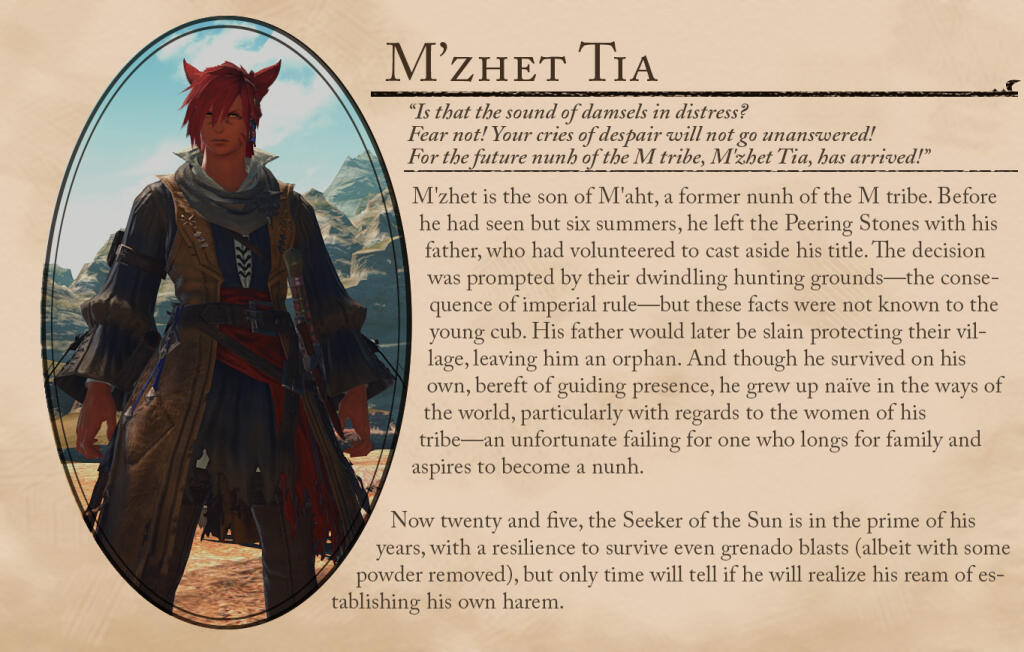 M'zhet Tia

"Is that the sound of damsels in distress?
Fear not! Your cries of despair will not go unanswered!
For the future nunh of the M tribe, M'zhet Tia, has arrived!"

M'zhet is the son of M'aht, a former nunh of the M tribe. Before he had seen but six summers, he left the Peering Stones with his father, who had volunteered to cast aside his title. The decision was prompted by their dwindling hunting grounds—the consequence of imperial rule—but these facts were not known to the young cub. His father would later be slain protecting their village, leaving him an orphan. And though he survived on his own, bereft of guiding presence, he grew up naïve in the ways of the world, particularly with regards to the women of his tribe—an unfortunate failing for one who longs for family and aspires to become a nunh.

Now twenty and five, the Seeker of the Sun is in the prime of his years, with a resilience to survive even grenado blasts (albeit with some powder removed), but only time will tell if he will realize his ream of establishing his own harem.